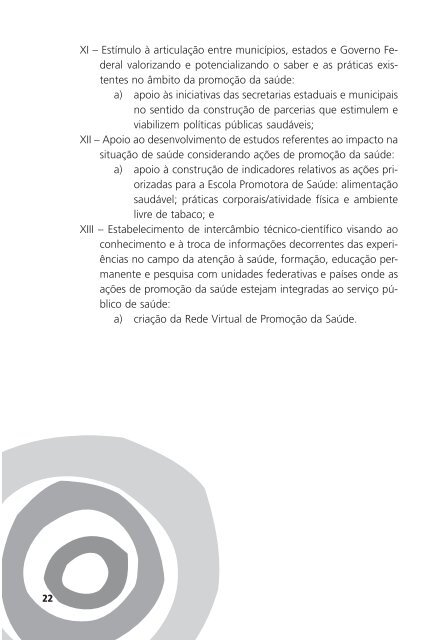 XI – Estímulo à articulação entre municípios, estados e Governo Federal valorizando e potencializando o saber e as práticas existentes no âmbito da promoção da saúde:

a) apoio às iniciativas das secretarias estaduais e municipais no sentido da construção de parcerias que estimulem e viabilizem políticas públicas saudáveis;

XII – Apoio ao desenvolvimento de estudos referentes ao impacto na situação de saúde considerando ações de promoção da saúde:

a) apoio à construção de indicadores relativos as ações priorizadas para a Escola Promotora de Saúde: alimentação saudável; práticas corporais/atividade física e ambiente livre de tabaco; e

XIII – Estabelecimento de intercâmbio técnico-científico visando ao conhecimento e à troca de informações decorrentes das experiências no campo da atenção à saúde, formação, educação permanente e pesquisa com unidades federativas e países onde as ações de promoção da saúde estejam integradas ao serviço público de saúde:

a) criação da Rede Virtual de Promoção da Saúde.

22